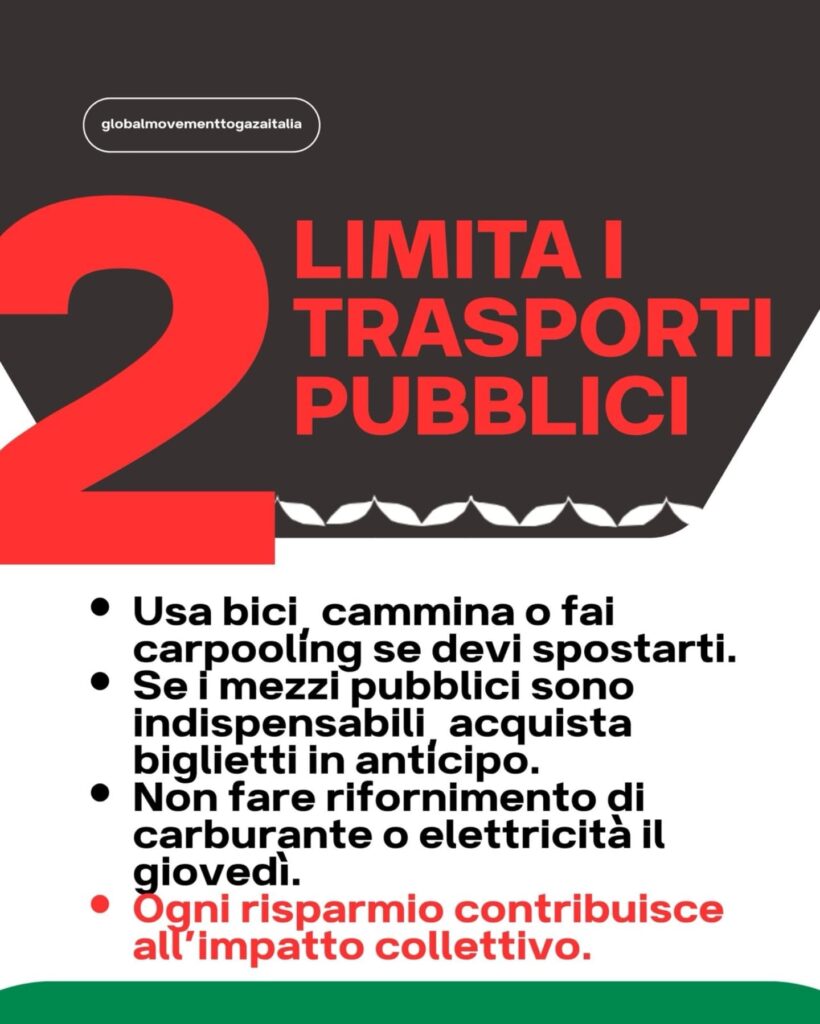 globalmovementtogazaitalia

2

LIMITA I TRASPORTI PUBBLICI

• Usa bici, cammina o fai carpooling se devi spostarti.
• Se i mezzi pubblici sono indispensabili, acquista biglietti in anticipo.
• Non fare rifornimento di carburante o elettricità il giovedì.
• Ogni risparmio contribuisce all'impatto collettivo.